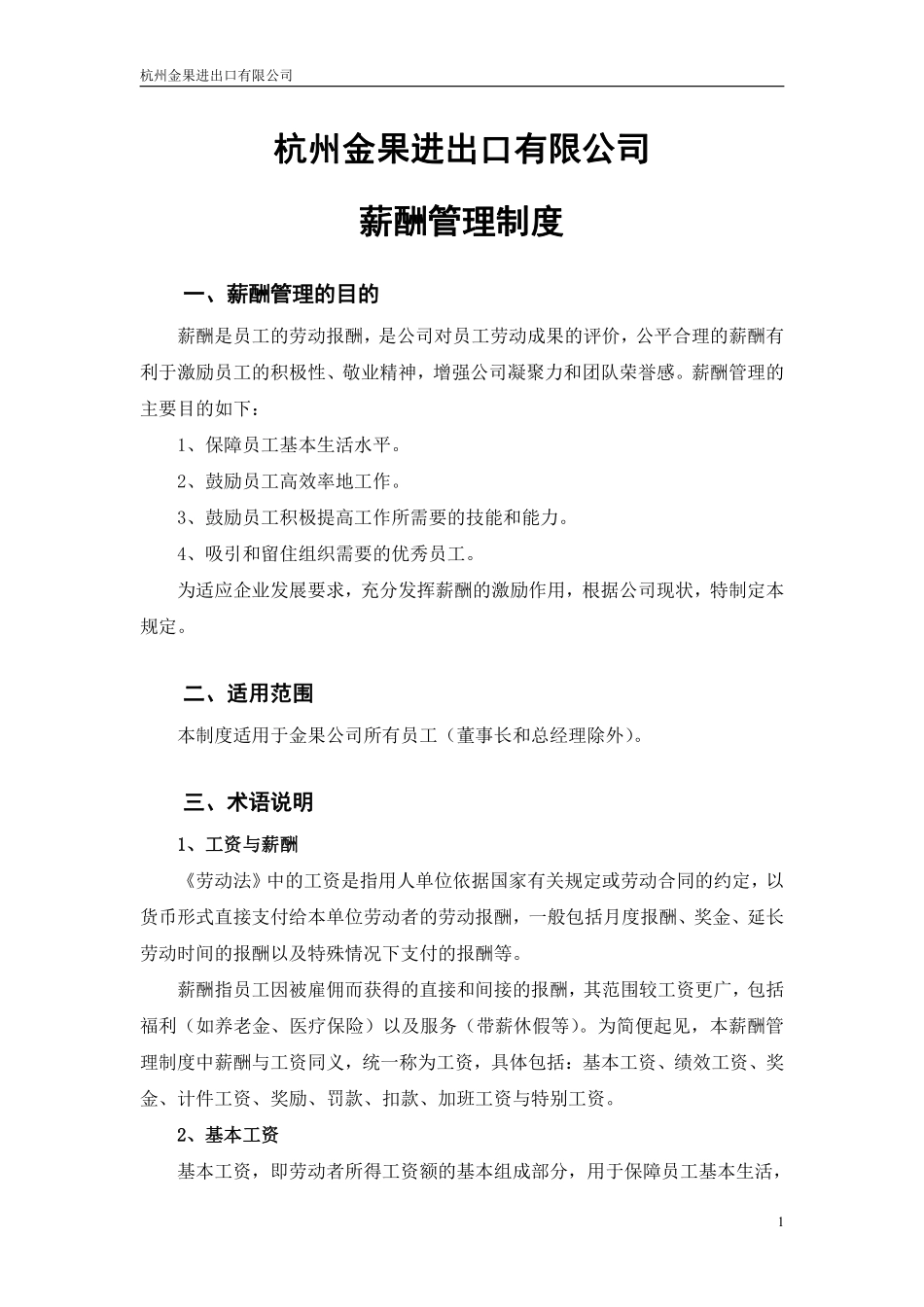 杭州金果进出口有限公司

杭州金果进出口有限公司

薪酬管理制度

一、薪酬管理的目的

薪酬是员工的劳动报酬，是公司对员工劳动成果的评价，公平合理的薪酬有利于激励员工的积极性、敬业精神，增强公司凝聚力和团队荣誉感。薪酬管理的主要目的如下：

1、保障员工基本生活水平。

2、鼓励员工高效率地工作。

3、鼓励员工积极提高工作所需要的技能和能力。

4、吸引和留住组织需要的优秀员工。

为适应企业发展要求，充分发挥薪酬的激励作用，根据公司现状，特制定本规定。

二、适用范围

本制度适用于金果公司所有员工（董事长和总经理除外）。

三、术语说明

1、工资与薪酬

《劳动法》中的工资是指用人单位依据国家有关规定或劳动合同的约定，以货币形式直接支付给本单位劳动者的劳动报酬，一般包括月度报酬、奖金、延长劳动时间的报酬以及特殊情况下支付的报酬等。

薪酬指员工因被雇佣而获得的直接和间接的报酬，其范围较工资更广，包括福利（如养老金、医疗保险）以及服务（带薪休假等）。为简便起见，本薪酬管理制度中薪酬与工资同义，统一称为工资，具体包括：基本工资、绩效工资、奖金、计件工资、奖励、罚款、扣款、加班工资与特别工资。

2、基本工资

基本工资，即劳动者所得工资额的基本组成部分，用于保障员工基本生活，

1